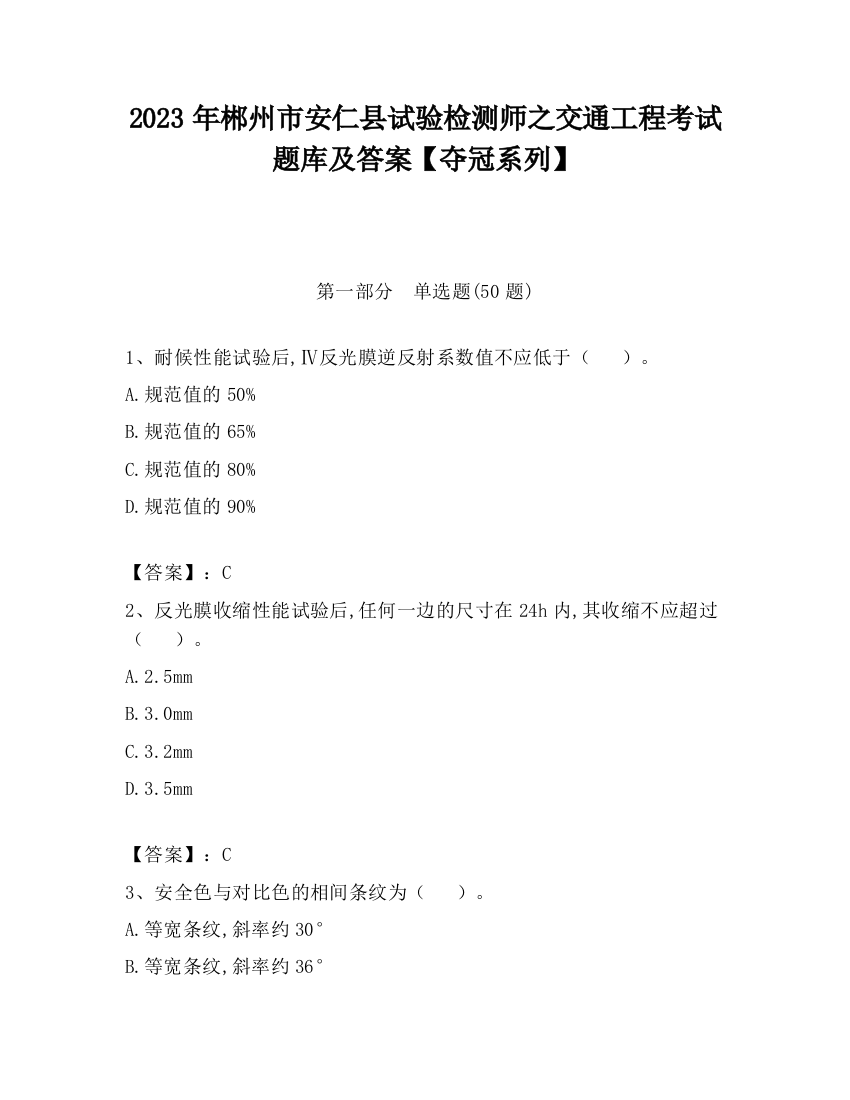 2023 年郴州市安仁县试验检测师之交通工程考试题库及答案【夺冠系列】

第一部分　单选题(50 题)

1、耐候性能试验后,Ⅳ反光膜逆反射系数值不应低于（　　）。

A.规范值的 50%

B.规范值的 65%

C.规范值的 80%

D.规范值的 90%

【答案】：C

2、反光膜收缩性能试验后,任何一边的尺寸在 24h 内,其收缩不应超过（　　）。

A.2.5mm

B.3.0mm

C.3.2mm

D.3.5mm

【答案】：C

3、安全色与对比色的相间条纹为（　　）。

A.等宽条纹,斜率约 30°

B.等宽条纹,斜率约 36°